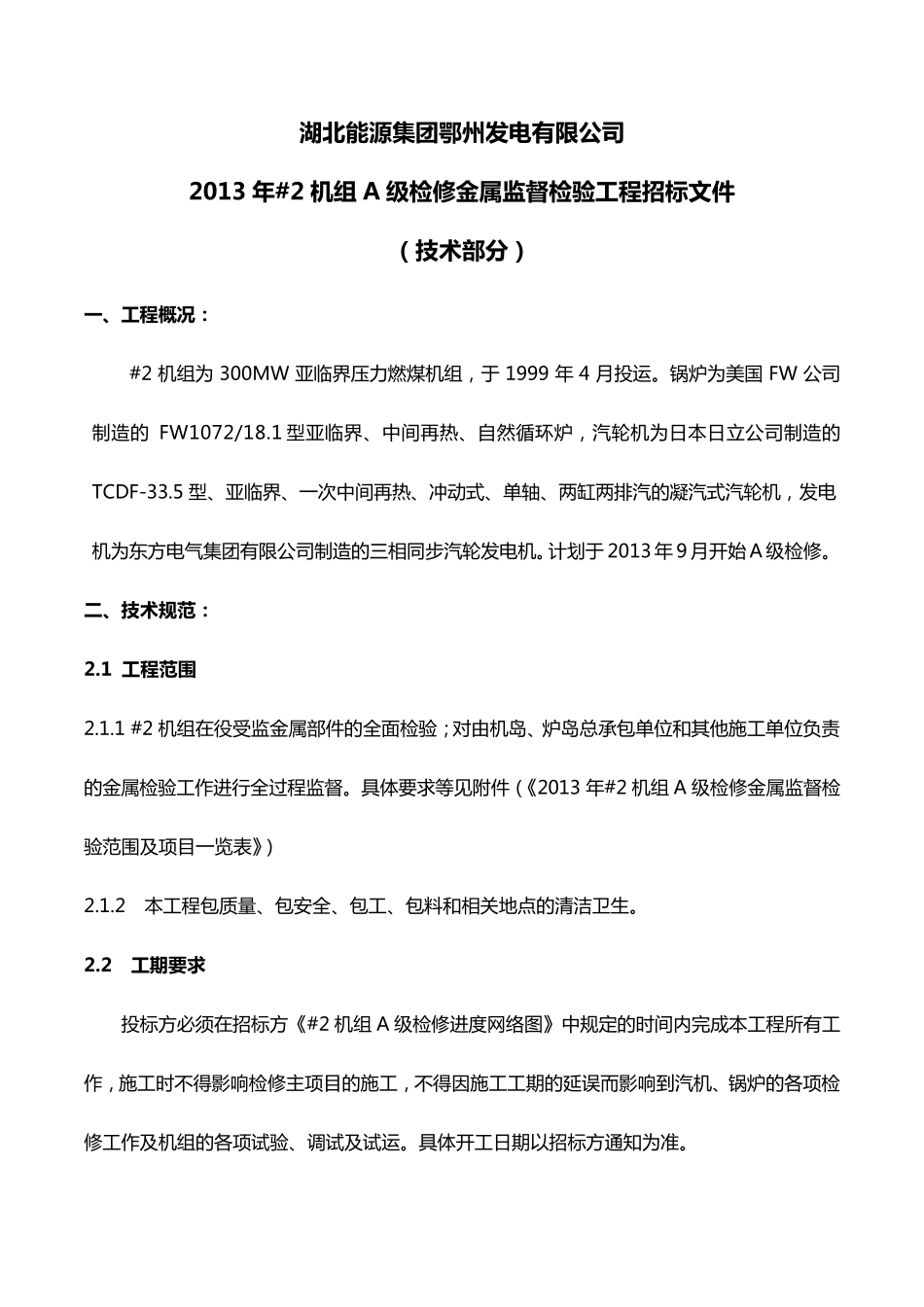 湖北能源集团鄂州发电有限公司

2013 年#2 机组 A 级检修金属监督检验工程招标文件

（技术部分）

一、工程概况：

#2 机组为 300MW 亚临界压力燃煤机组，于 1999 年 4 月投运。锅炉为美国 FW 公司制造的 FW1072/18.1 型亚临界、中间再热、自然循环炉，汽轮机为日本日立公司制造的 TCDF-33.5 型、亚临界、一次中间再热、冲动式、单轴、两缸两排汽的凝汽式汽轮机，发电机为东方电气集团有限公司制造的三相同步汽轮发电机。计划于 2013 年 9 月开始 A 级检修。

二、技术规范：

2.1 工程范围

2.1.1 #2 机组在役受监金属部件的全面检验；对由机岛、炉岛总承包单位和其他施工单位负责的金属检验工作进行全过程监督。具体要求等见附件（《2013 年#2 机组 A 级检修金属监督检验范围及项目一览表》）

2.1.2 本工程包质量、包安全、包工、包料和相关地点的清洁卫生。

2.2 工期要求

投标方必须在招标方《#2 机组 A 级检修进度网络图》中规定的时间内完成本工程所有工作，施工时不得影响检修主项目的施工，不得因施工工期的延误而影响到汽机、锅炉的各项检修工作及机组的各项试验、调试及试运。具体开工日期以招标方通知为准。